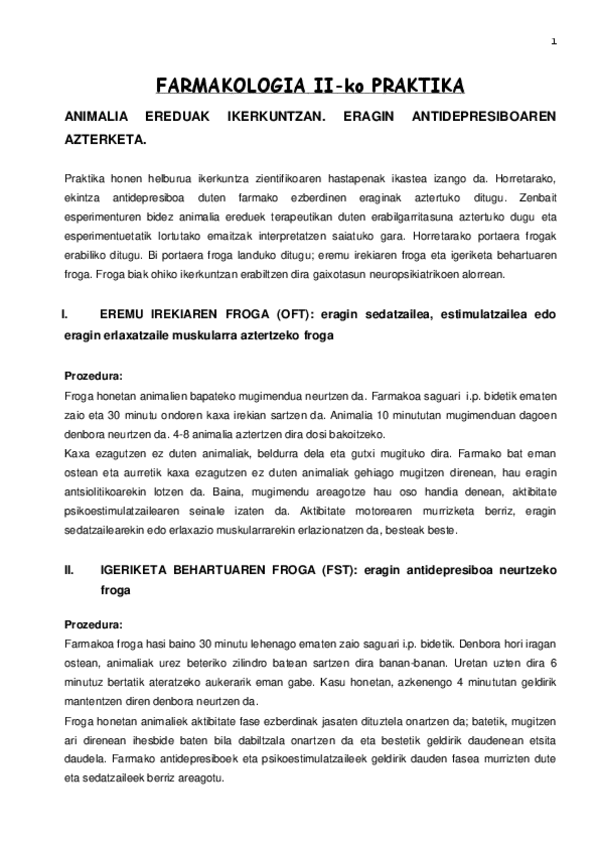 1

FARMAKOLOGIA II-ko PRAKTIKA

ANIMALIA EREDUAK IKERKUNTZAN. ERAGIN ANTIDEPRESIBOAREN AZTERKETA.

Praktika honen helburua ikerkuntza zientifikoaren hastapenak ikastea izango da. Horretarako, ekintza antidepresiboa duten farmako ezberdinen eraginak aztertuko ditugu. Zenbait esperimenturen bidez animalia ereduek terapeutikan duten erabilgarritasuna aztertuko dugu eta esperimentuetatik lortutako emaitzak interpretatzen saiatuko gara. Horretarako portaera frogak erabiliko ditugu. Bi portaera froga landuko ditugu; eremu irekiaren froga eta igeriketa behartuaren froga. Froga biak ohiko ikerkuntzan erabiltzen dira gaixotasun neuropsikiatrikoen alorrean.

I. EREMU IREKIAREN FROGA (OFT): eragin sedatzailea, estimulatzailea edo eragin erlaxatzaile muskularra aztertzeko froga

Prozedura:
Froga honetan animalien bapateko mugimendua neurtzen da. Farmakoa saguari i.p. bidetik ematen zaio eta 30 minutu ondoren kaxa irekian sartzen da. Animalia 10 minututan mugimenduan dagoen denbora neurtzen da. 4-8 animalia aztertzen dira dosi bakoitzeko.
Kaxa ezagutzen ez duten animaliak, beldurra dela eta gutxi mugituko dira. Farmako bat eman ostean eta aurretik kaxa ezagutzen ez duten animaliak gehiago mugitzen direnean, hau eragin antsiolitikoarekin lotzen da. Baina, mugimendu areagotze hau oso handia denean, aktibitate psikoestimulatzailearen seinale izaten da. Aktibitate motorearen murrizketa berriz, eragin sedatzailearekin edo erlaxazio muskularrarekin erlazionatzen da, besteak beste.

II. IGERIKETA BEHARTUAREN FROGA (FST): eragin antidepresiboa neurtzeko froga

Prozedura:
Farmakoa froga hasi baino 30 minutu lehenago ematen zaio saguari i.p. bidetik. Denbora hori iragan ostean, animaliak urez beteriko zilindro batean sartzen dira banan-banan. Uretan uzten dira 6 minutuz bertatik ateratzeko aukerarik eman gabe. Kasu honetan, azkenengo 4 minututan geldirik mantentzen diren denbora neurtzen da.
Froga honetan animaliek aktibitate fase ezberdinak jasaten dituztela onartzen da; batetik, mugitzen ari direnean ihesbide baten bila dabiltzala onartzen da eta bestetik geldirik daudenean etsita daudela. Farmako antidepresiboek eta psikoestimulatzaileek geldirik dauden fasea murrizten dute eta sedatzaileek berriz areagotu.